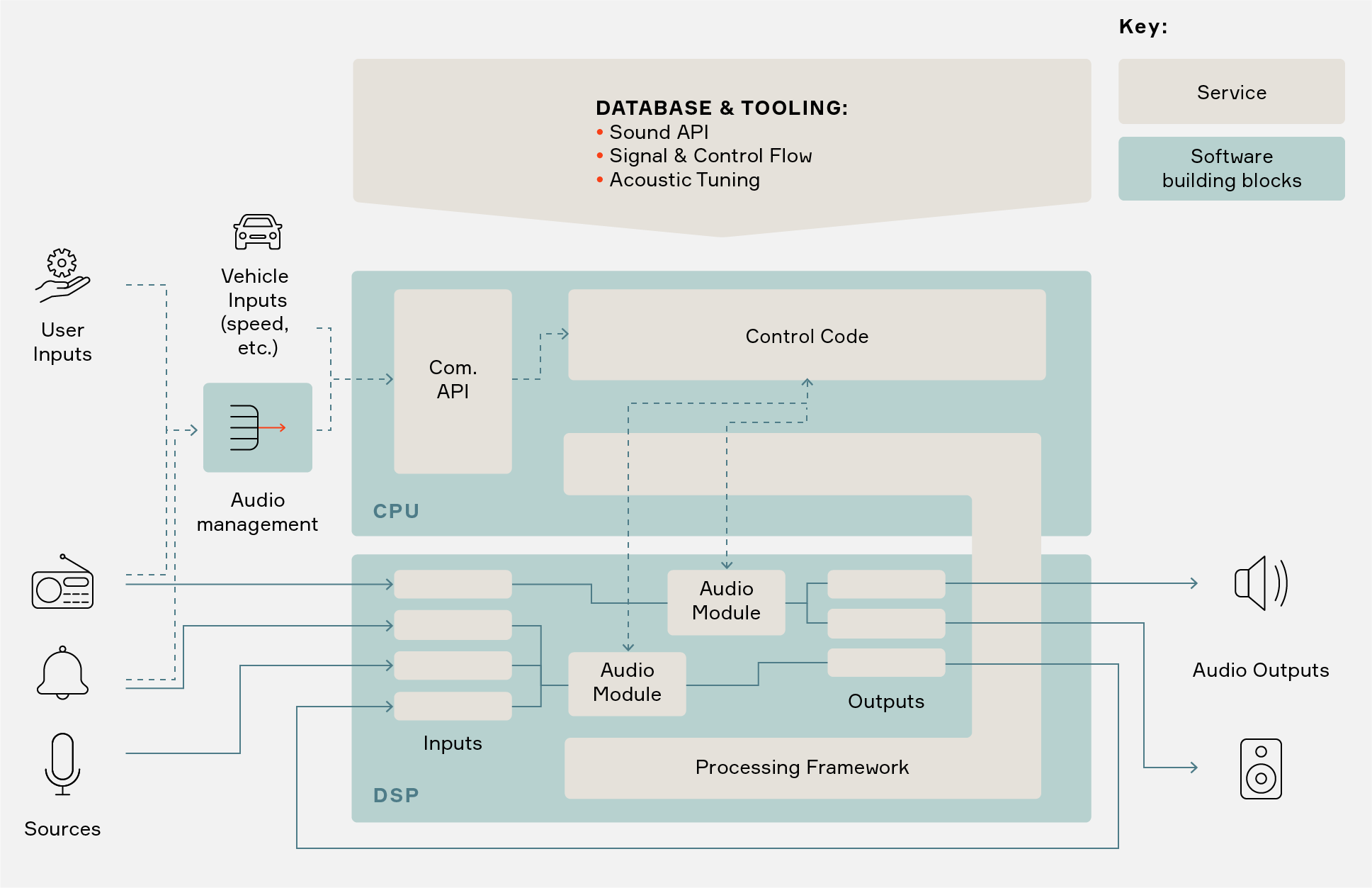 Key:

Service

Software building blocks

DATABASE & TOOLING:
• Sound API
• Signal & Control Flow
• Acoustic Tuning

User Inputs

Vehicle Inputs (speed, etc.)

Audio management

Com. API

Control Code

CPU

Audio Module

Audio Module

Inputs

Outputs

Processing Framework

DSP

Sources

Audio Outputs